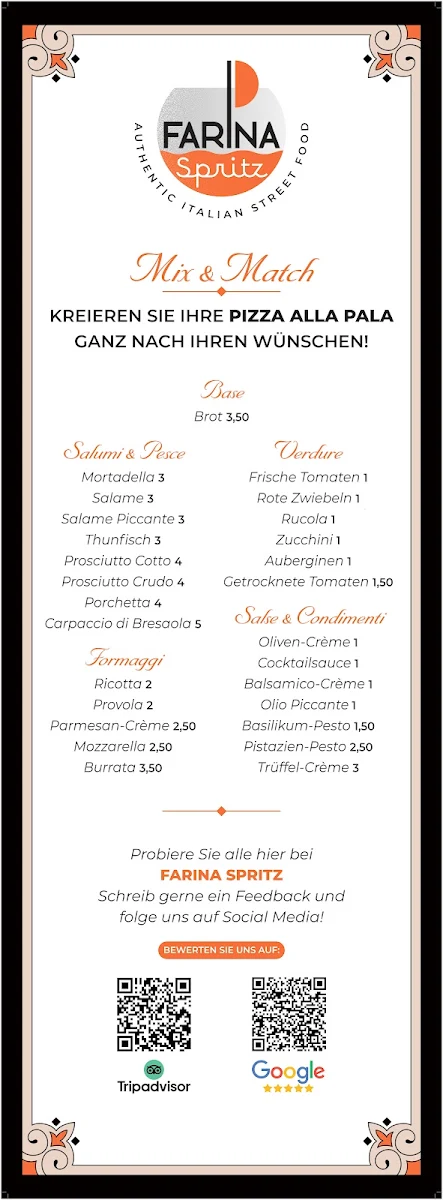 FARINA Spritz
AUTHENTIC ITALIAN STREET FOOD

Mix & Match

KREIEREN SIE IHRE PIZZA ALLA PALA GANZ NACH IHREN WÜNSCHEN!

Base
Brot 3,50

Salumi & Pesce
Mortadella 3
Salame 3
Salame Piccante 3
Thunfisch 3
Prosciutto Cotto 4
Prosciutto Crudo 4
Porchetta 4
Carpaccio di Bresaola 5

Formaggi
Ricotta 2
Provola 2
Parmesan-Crème 2,50
Mozzarella 2,50
Burrata 3,50

Verdure
Frische Tomaten 1
Rote Zwiebeln 1
Rucola 1
Zucchini 1
Auberginen 1
Getrocknete Tomaten 1,50

Salse & Condimenti
Oliven-Crème 1
Cocktailsauce 1
Balsamico-Crème 1
Olio Piccante 1
Basilikum-Pesto 1,50
Pistazien-Pesto 2,50
Trüffel-Crème 3

Probiere Sie alle hier bei
FARINA SPRITZ
Schreib gerne ein Feedback und folge uns auf Social Media!

BEWERTEN SIE UNS AUF:

Tripadvisor

Google